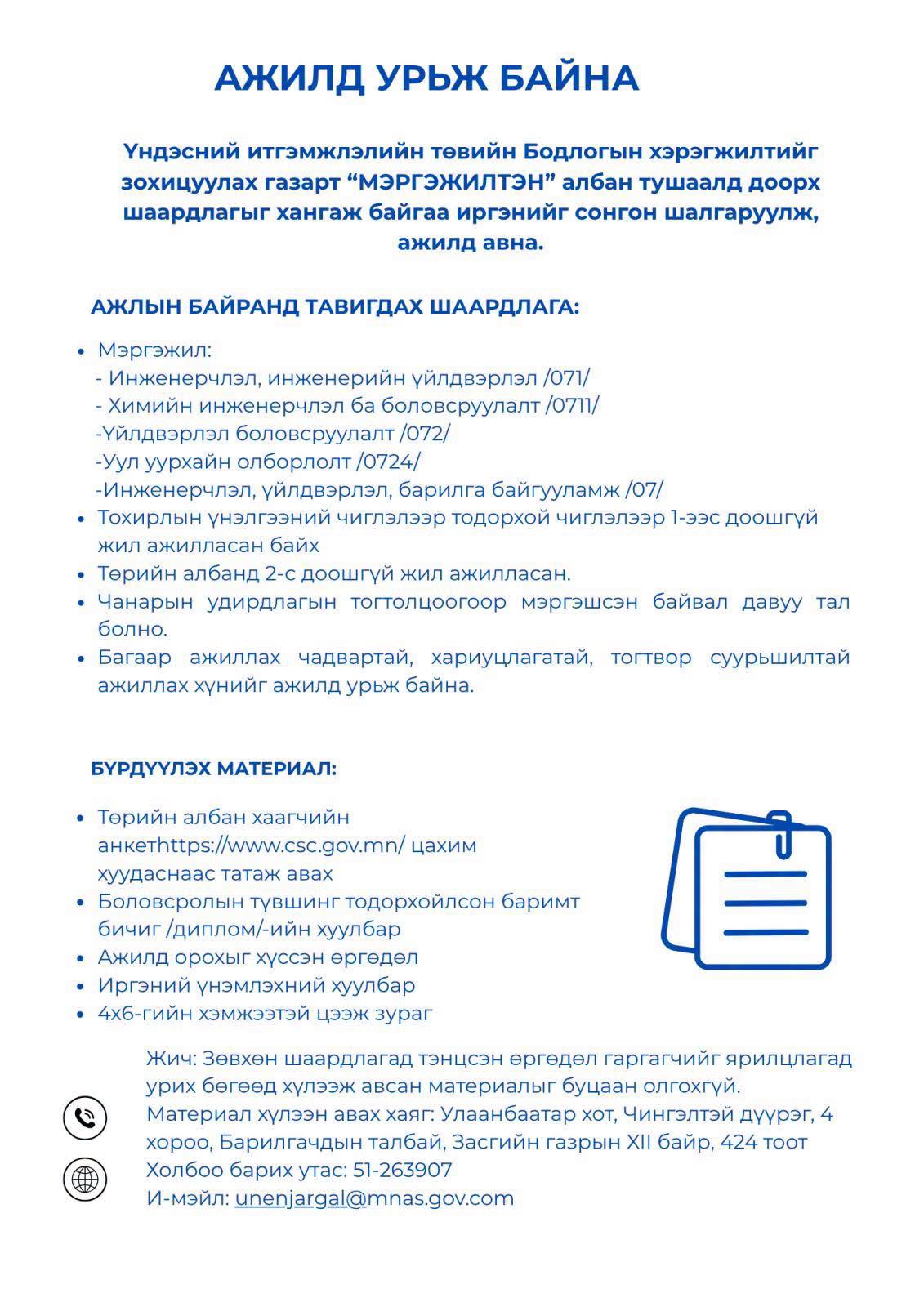 АЖИЛД УРЬЖ БАЙНА

Үндэсний итгэмжлэлийн төвийн Бодлогын хэрэгжилтийг зохицуулах газарт “МЭРГЭЖИЛТЭН” албан тушаалд доорх шаардлагыг хангаж байгаа иргэнийг сонгон шалгаруулж, ажилд авна.

АЖЛЫН БАЙРАНД ТАВИГДАХ ШААРДЛАГА:

• Мэргэжил:
- Инженерчлэл, инженерийн үйлдвэрлэл /071/
- Химийн инженерчлэл ба боловсруулалт /0711/
-Үйлдвэрлэл боловсруулалт /072/
-Уул уурхайн олборлолт /0724/
-Инженерчлэл, үйлдвэрлэл, барилга байгууламж /07/
• Тохирлын үнэлгээний чиглэлээр тодорхой чиглэлээр 1-ээс доошгүй жил ажилласан байх
• Төрийн албанд 2-с доошгүй жил ажилласан.
• Чанарын удирдлагын тогтолцоогоор мэргэшсэн байвал давуу тал болно.
• Багаар ажиллах чадвартай, хариуцлагатай, тогтвор суурьшилтай ажиллах хүнийг ажилд урьж байна.

БҮРДҮҮЛЭХ МАТЕРИАЛ:

• Төрийн албан хаагчийн анкетhttps://www.csc.gov.mn/ цахим хуудаснаас татаж авах
• Боловсролын түвшинг тодорхойлсон баримт бичиг /диплом/-ийн хуулбар
• Ажилд орохыг хүссэн өргөдөл
• Иргэний үнэмлэхний хуулбар
• 4х6-гийн хэмжээтэй цээж зураг

Жич: Зөвхөн шаардлагад тэнцсэн өргөдөл гаргагчийг ярилцлагад урих бөгөөд хүлээж авсан материалыг буцаан олгохгүй.
Материал хүлээн авах хаяг: Улаанбаатар хот, Чингэлтэй дүүрэг, 4 хороо, Барилгачдын талбай, Засгийн газрын XII байр, 424 тоот
Холбоо барих утас: 51-263907
И-мэйл: unenjargal@mnas.gov.com